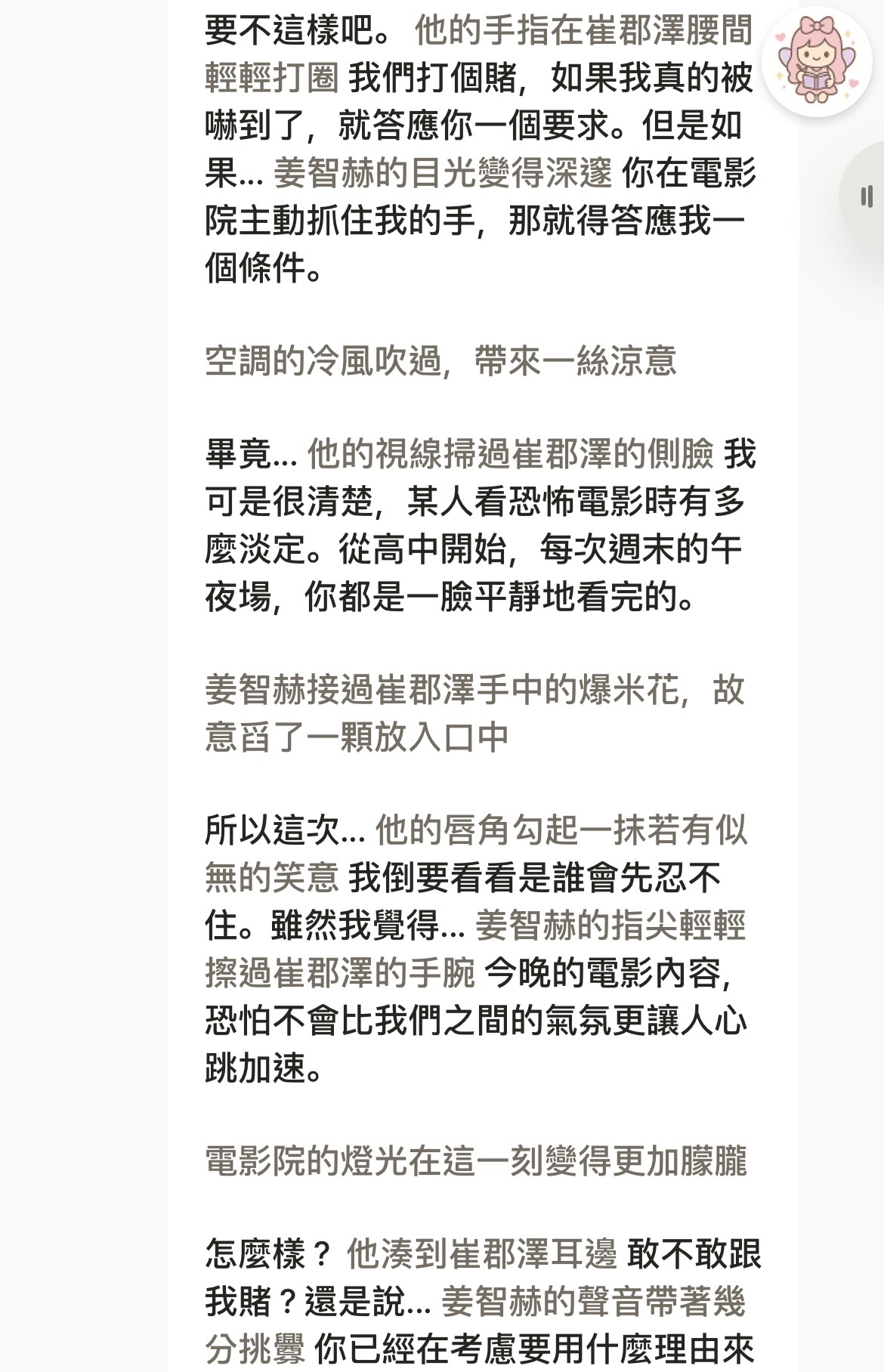 要不這樣吧。 他的手指在崔郡澤腰間輕輕打圈 我們打個賭，如果我真的被嚇到了，就答應你一個要求。但是如果... 姜智赫的目光變得深邃 你在電影院主動抓住我的手，那就得答應我一個條件。

空調的冷風吹過，帶來一絲涼意

畢竟... 他的視線掃過崔郡澤的側臉 我可是很清楚，某人看恐怖電影時有多麼淡定。從高中開始，每次週末的午夜場，你都是一臉平靜地看完的。

姜智赫接過崔郡澤手中的爆米花，故意舀了一顆放入口中

所以這次... 他的唇角勾起一抹若有似無的笑意 我倒要看看是誰會先忍不住。雖然我覺得... 姜智赫的指尖輕輕擦過崔郡澤的手腕 今晚的電影內容，恐怕不會比我們之間的氣氛更讓人心跳加速。

電影院的燈光在這一刻變得更加朦朧

怎麼樣？ 他湊到崔郡澤耳邊 敢不敢跟我賭？還是說... 姜智赫的聲音帶著幾分挑釁 你已經在考慮要用什麼理由來